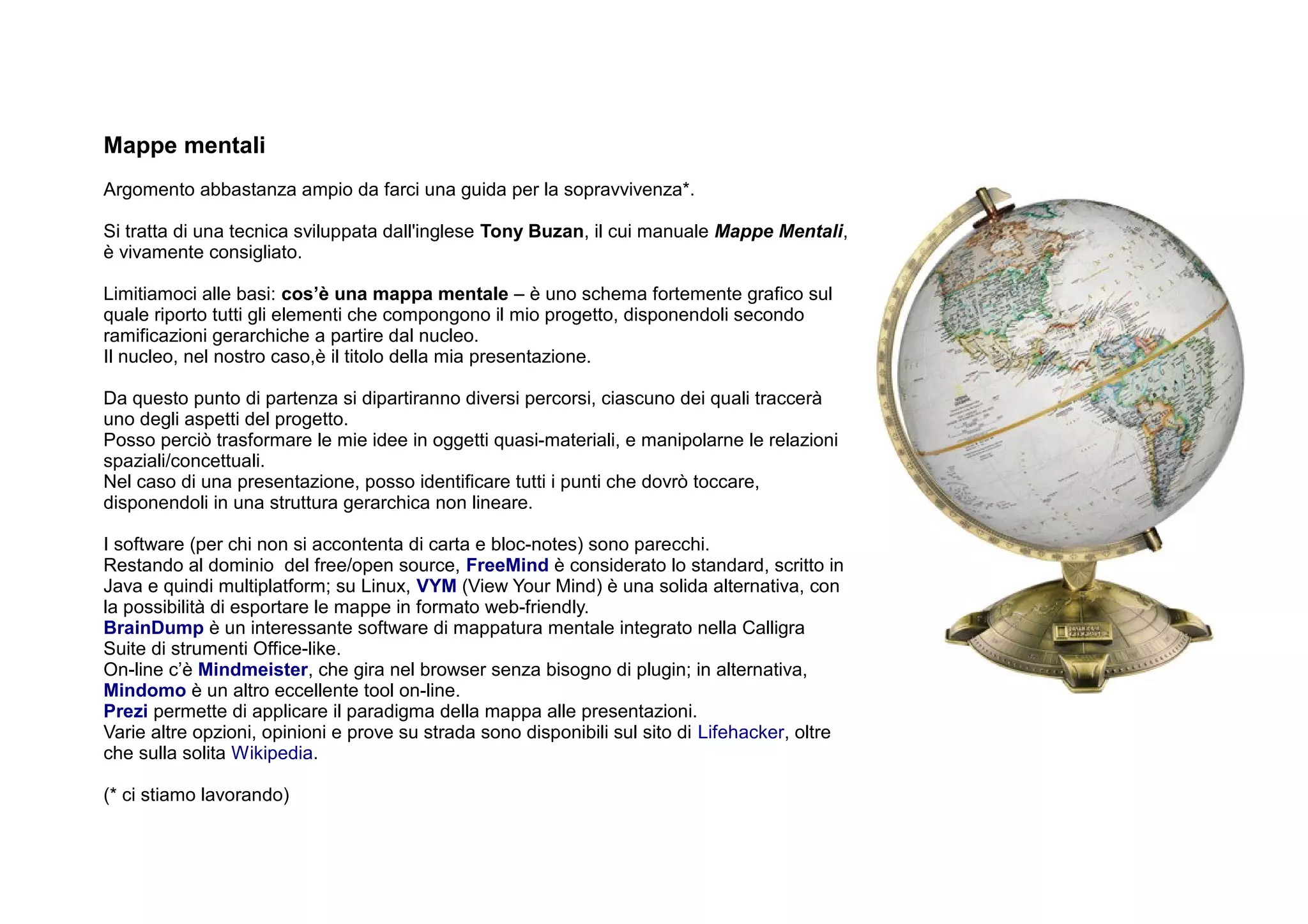 Mappe mentali

Argomento abbastanza ampio da farci una guida per la sopravvivenza*.

Si tratta di una tecnica sviluppata dall'inglese Tony Buzan, il cui manuale Mappe Mentali, è vivamente consigliato.

Limitiamoci alle basi: cos'è una mappa mentale – è uno schema fortemente grafico sul quale riporto tutti gli elementi che compongono il mio progetto, disponendoli secondo ramificazioni gerarchiche a partire dal nucleo.
Il nucleo, nel nostro caso,è il titolo della mia presentazione.

Da questo punto di partenza si dipartiranno diversi percorsi, ciascuno dei quali traccerà uno degli aspetti del progetto.
Posso perciò trasformare le mie idee in oggetti quasi-materiali, e manipolarne le relazioni spaziali/concettuali.
Nel caso di una presentazione, posso identificare tutti i punti che dovrò toccare, disponendoli in una struttura gerarchica non lineare.

I software (per chi non si accontenta di carta e bloc-notes) sono parecchi.
Restando al dominio del free/open source, FreeMind è considerato lo standard, scritto in Java e quindi multiplatform; su Linux, VYM (View Your Mind) è una solida alternativa, con la possibilità di esportare le mappe in formato web-friendly.
BrainDump è un interessante software di mappatura mentale integrato nella Calligra Suite di strumenti Office-like.
On-line c'è Mindmeister, che gira nel browser senza bisogno di plugin; in alternativa, Mindomo è un altro eccellente tool on-line.
Prezi permette di applicare il paradigma della mappa alle presentazioni.
Varie altre opzioni, opinioni e prove su strada sono disponibili sul sito di Lifehacker, oltre che sulla solita Wikipedia.

(* ci stiamo lavorando)